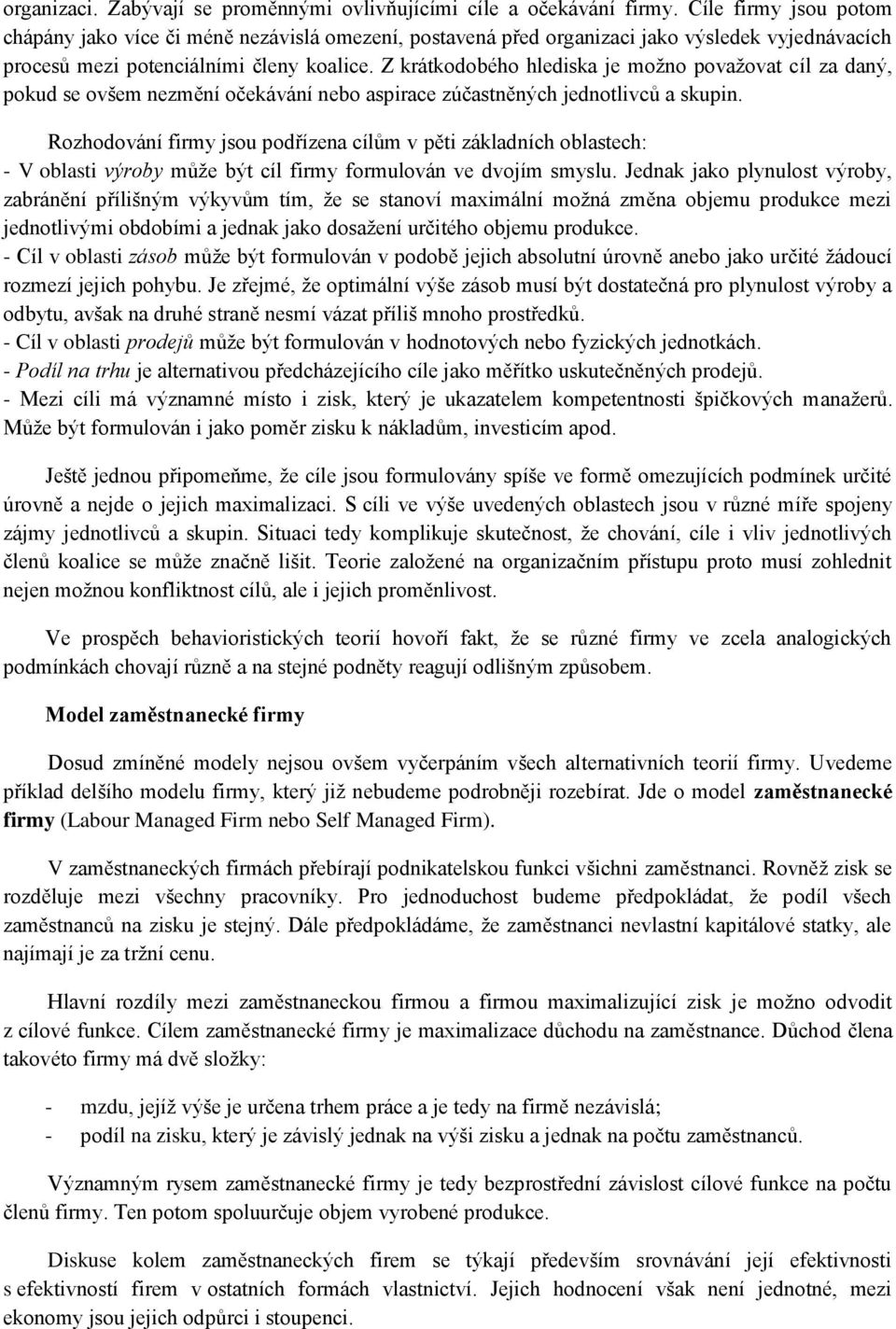 organizaci. Zabývají se proměnnými ovlivňujícími cíle a očekávání firmy. Cíle firmy jsou potom chápány jako více či méně nezávislá omezení, postavená před organizaci jako výsledek vyjednávacích procesů mezi potenciálními členy koalice. Z krátkodobého hlediska je možno považovat cíl za daný, pokud se ovšem nezmění očekávání nebo aspirace zúčastněných jednotlivců a skupin.

Rozhodování firmy jsou podřízena cílům v pěti základních oblastech:
- V oblasti výroby může být cíl firmy formulován ve dvojím smyslu. Jednak jako plynulost výroby, zabránění přílišným výkyvům tím, že se stanoví maximální možná změna objemu produkce mezi jednotlivými obdobími a jednak jako dosažení určitého objemu produkce.
- Cíl v oblasti zásob může být formulován v podobě jejich absolutní úrovně anebo jako určité žádoucí rozmezí jejich pohybu. Je zřejmé, že optimální výše zásob musí být dostatečná pro plynulost výroby a odbytu, avšak na druhé straně nesmí vázat příliš mnoho prostředků.
- Cíl v oblasti prodejů může být formulován v hodnotových nebo fyzických jednotkách.
- Podíl na trhu je alternativou předcházejícího cíle jako měřítko uskutečněných prodejů.
- Mezi cíli má významné místo i zisk, který je ukazatelem kompetentnosti špičkových manažerů. Může být formulován i jako poměr zisku k nákladům, investicím apod.

Ještě jednou připomeňme, že cíle jsou formulovány spíše ve formě omezujících podmínek určité úrovně a nejde o jejich maximalizaci. S cíli ve výše uvedených oblastech jsou v různé míře spojeny zájmy jednotlivců a skupin. Situaci tedy komplikuje skutečnost, že chování, cíle i vliv jednotlivých členů koalice se může značně lišit. Teorie založené na organizačním přístupu proto musí zohlednit nejen možnou konfliktnost cílů, ale i jejich proměnlivost.

Ve prospěch behavioristických teorií hovoří fakt, že se různé firmy ve zcela analogických podmínkách chovají různě a na stejné podněty reagují odlišným způsobem.

Model zaměstnanecké firmy

Dosud zmíněné modely nejsou ovšem vyčerpáním všech alternativních teorií firmy. Uvedeme příklad delšího modelu firmy, který již nebudeme podrobněji rozebírat. Jde o model zaměstnanecké firmy (Labour Managed Firm nebo Self Managed Firm).

V zaměstnaneckých firmách přebírají podnikatelskou funkci všichni zaměstnanci. Rovněž zisk se rozděluje mezi všechny pracovníky. Pro jednoduchost budeme předpokládat, že podíl všech zaměstnanců na zisku je stejný. Dále předpokládáme, že zaměstnanci nevlastní kapitálové statky, ale najímají je za tržní cenu.

Hlavní rozdíly mezi zaměstnaneckou firmou a firmou maximalizující zisk je možno odvodit z cílové funkce. Cílem zaměstnanecké firmy je maximalizace důchodu na zaměstnance. Důchod člena takovéto firmy má dvě složky:

- mzdu, jejíž výše je určena trhem práce a je tedy na firmě nezávislá;
- podíl na zisku, který je závislý jednak na výši zisku a jednak na počtu zaměstnanců.

Významným rysem zaměstnanecké firmy je tedy bezprostřední závislost cílové funkce na počtu členů firmy. Ten potom spoluurčuje objem vyrobené produkce.

Diskuse kolem zaměstnaneckých firem se týkají především srovnávání její efektivnosti s efektivností firem v ostatních formách vlastnictví. Jejich hodnocení však není jednotné, mezi ekonomy jsou jejich odpůrci i stoupenci.